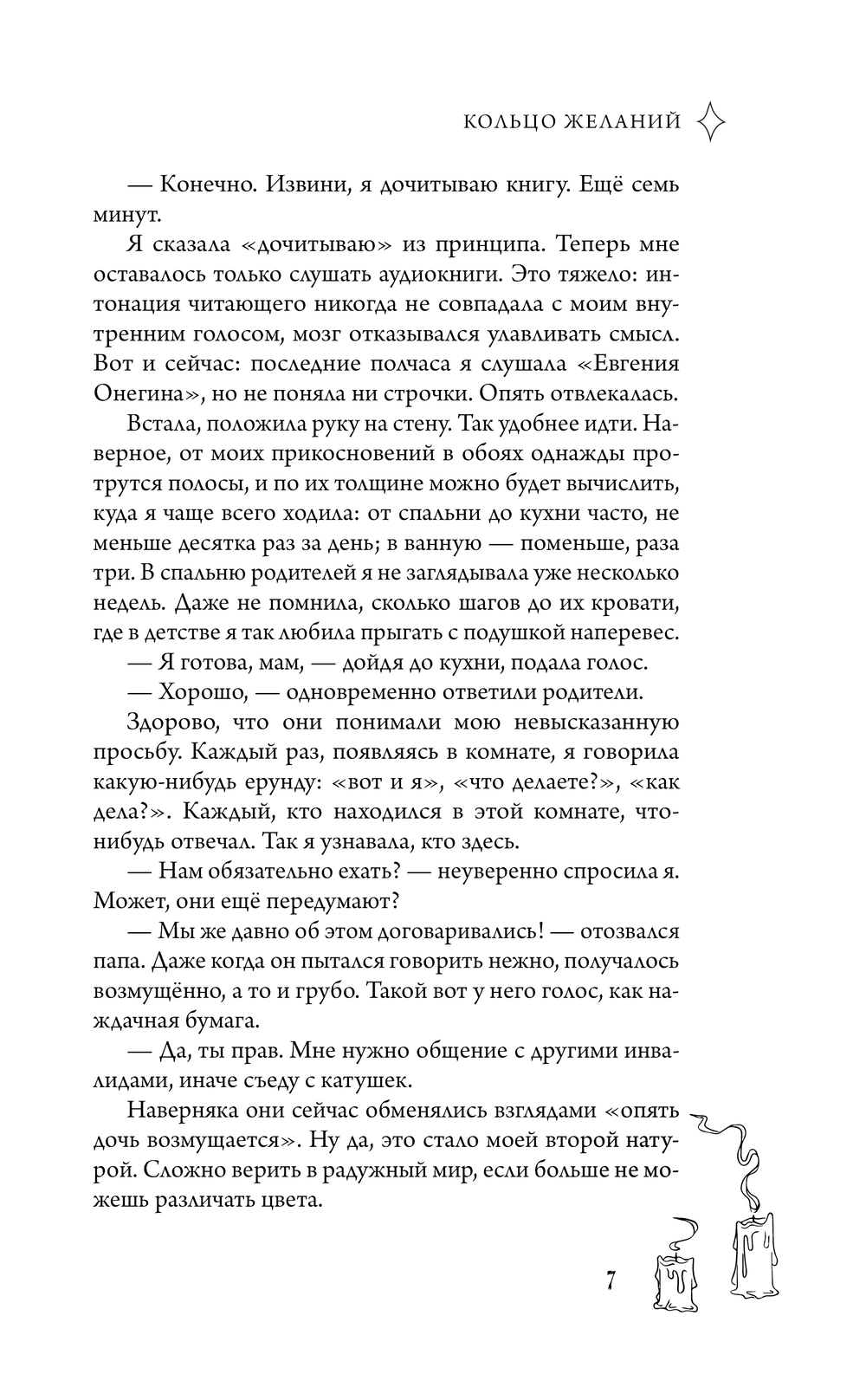 КОЛЬЦО ЖЕЛАНИЙ

— Конечно. Извини, я дочитываю книгу. Ещё семь минут.

Я сказала «дочитываю» из принципа. Теперь мне оставалось только слушать аудиокниги. Это тяжело: интонация читающего никогда не совпадала с моим внутренним голосом, мозг отказывался улавливать смысл. Вот и сейчас: последние полчаса я слушала «Евгения Онегина», но не поняла ни строчки. Опять отвлекалась.

Встала, положила руку на стену. Так удобнее идти. Наверное, от моих прикосновений в обоях однажды протрутся полосы, и по их толщине можно будет вычислить, куда я чаще всего ходила: от спальни до кухни часто, не меньше десятка раз за день; в ванную — поменьше, раза три. В спальню родителей я не заглядывала уже несколько недель. Даже не помнила, сколько шагов до их кровати, где в детстве я так любила прыгать с подушкой наперевес.

— Я готова, мам, — дойдя до кухни, подала голос.

— Хорошо, — одновременно ответили родители.

Здорово, что они понимали мою невысказанную просьбу. Каждый раз, появляясь в комнате, я говорила какую-нибудь ерунду: «вот и я», «что делаете?», «как дела?». Каждый, кто находился в этой комнате, что-нибудь отвечал. Так я узнавала, кто здесь.

— Нам обязательно ехать? — неуверенно спросила я. Может, они ещё передумают?

— Мы же давно об этом договаривались! — отозвался папа. Даже когда он пытался говорить нежно, получалось возмущённо, а то и грубо. Такой вот у него голос, как наждачная бумага.

— Да, ты прав. Мне нужно общение с другими инвалидами, иначе съеду с катушек.

Наверняка они сейчас обменялись взглядами «опять дочь возмущается». Ну да, это стало моей второй натурой. Сложно верить в радужный мир, если больше не можешь различать цвета.

7